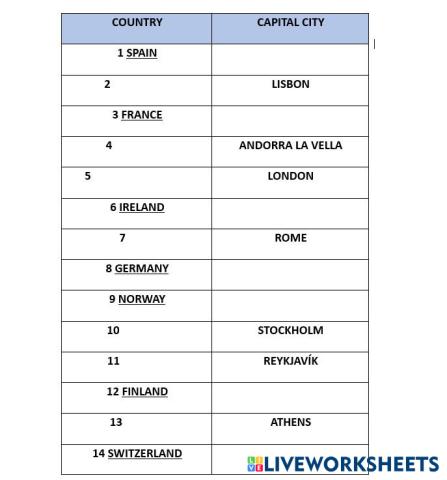 | COUNTRY | CAPITAL CITY |
|---|---|
| 1 SPAIN | |
| 2 | LISBON |
| 3 FRANCE | |
| 4 | ANDORRA LA VELLA |
| 5 | LONDON |
| 6 IRELAND | |
| 7 | ROME |
| 8 GERMANY | |
| 9 NORWAY | |
| 10 | STOCKHOLM |
| 11 | REYKJAVÍK |
| 12 FINLAND | |
| 13 | ATHENS |
| 14 SWITZERLAND | |

LIVEWORKSHEETS